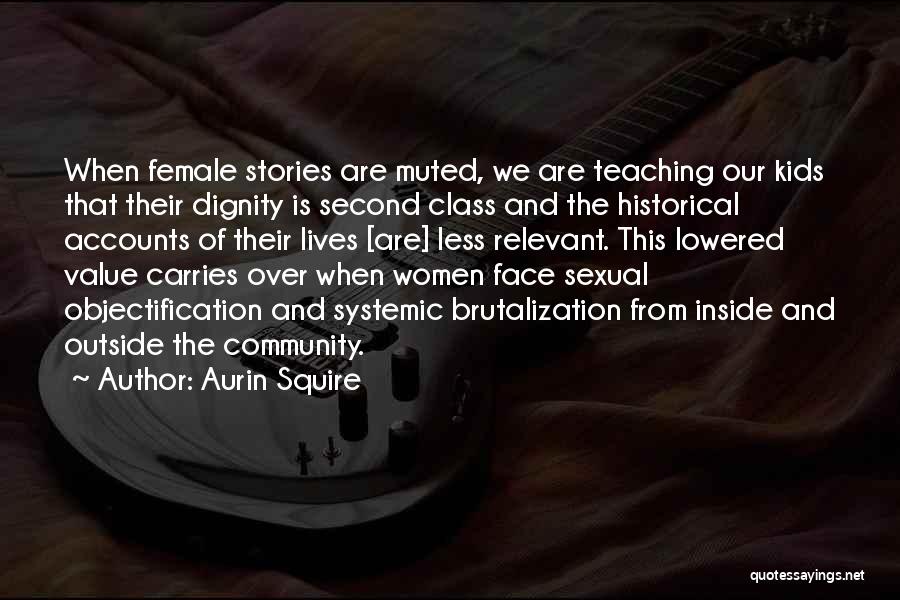 When female stories are muted, we are teaching our kids that their dignity is second class and the historical accounts of their lives [are] less relevant. This lowered value carries over when women face sexual objectification and systemic brutalization from inside and outside the community.

~ Author: Aurin Squire

quotessayings.net